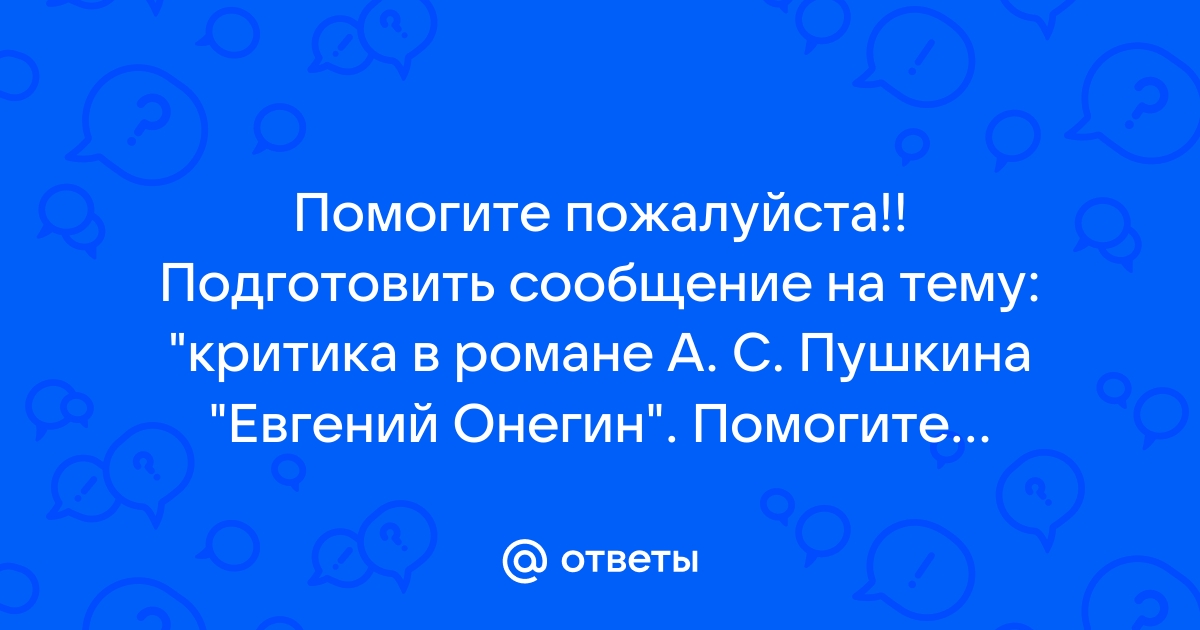 Помогите пожалуйста!! Подготовить сообщение на тему: "критика в романе А. С. Пушкина "Евгений Онегин". Помогите...

@ ответы